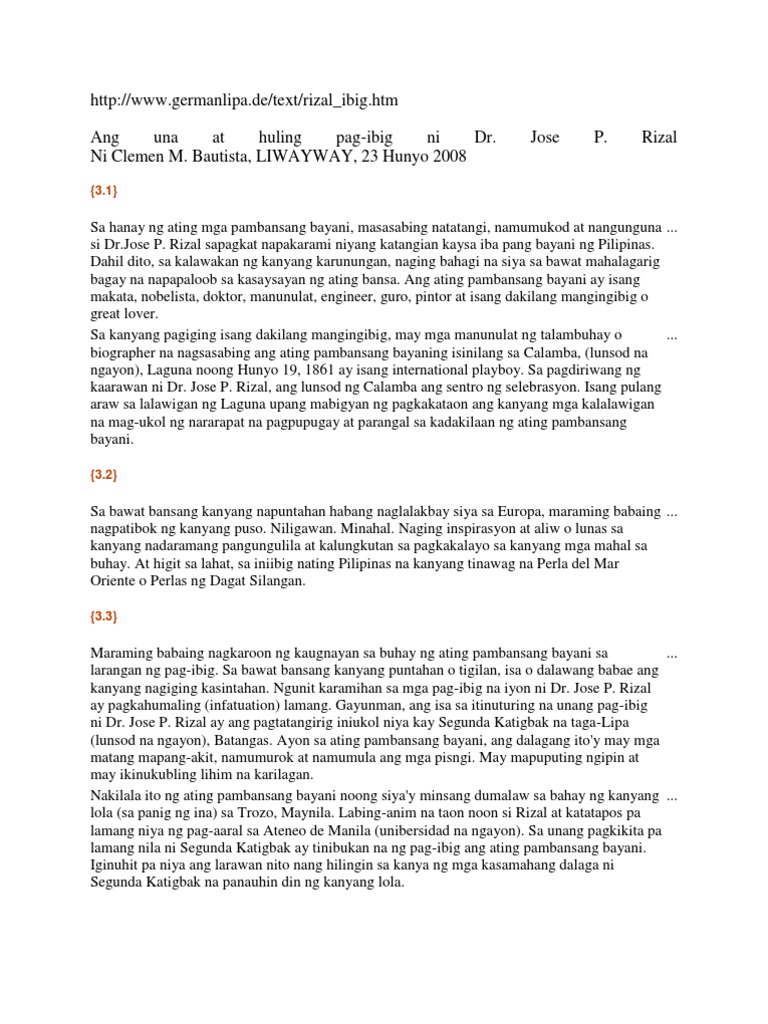 http://www.germanlipa.de/text/rizal_ibig.htm

Ang una at huling pag-ibig ni Dr. Jose P. Rizal
Ni Clemen M. Bautista, LIWAYWAY, 23 Hunyo 2008

{3.1}

Sa hanay ng ating mga pambansang bayani, masasabing natatangi, namumukod at nangunguna ... si Dr.Jose P. Rizal sapagkat napakarami niyang katangian kaysa iba pang bayani ng Pilipinas. Dahil dito, sa kalawakan ng kanyang karunungan, naging bahagi na siya sa bawat mahalagarig bagay na napapaloob sa kasaysayan ng ating bansa. Ang ating pambansang bayani ay isang makata, nobelista, doktor, manunulat, engineer, guro, pintor at isang dakilang mangingibig o great lover.

Sa kanyang pagiging isang dakilang mangingibig, may mga manunulat ng talambuhay o ... biographer na nagsasabing ang ating pambansang bayaning isinilang sa Calamba, (lunsod na ngayon), Laguna noong Hunyo 19, 1861 ay isang international playboy. Sa pagdiriwang ng kaarawan ni Dr. Jose P. Rizal, ang lunsod ng Calamba ang sentro ng selebrasyon. Isang pulang araw sa lalawigan ng Laguna upang mabigyan ng pagkakataon ang kanyang mga kalalawigan na mag-ukol ng nararapat na pagpupugay at parangal sa kadakilaan ng ating pambansang bayani.

{3.2}

Sa bawat bansang kanyang napuntahan habang naglalakbay siya sa Europa, maraming babaing ... nagpatibok ng kanyang puso. Niligawan. Minahal. Naging inspirasyon at aliw o lunas sa kanyang nadaramang pangungulila at kalungkutan sa pagkakalayo sa kanyang mga mahal sa buhay. At higit sa lahat, sa iniibig nating Pilipinas na kanyang tinawag na Perla del Mar Oriente o Perlas ng Dagat Silangan.

{3.3}

Maraming babaing nagkaroon ng kaugnayan sa buhay ng ating pambansang bayani sa ... larangan ng pag-ibig. Sa bawat bansang kanyang puntahan o tigilan, isa o dalawang babae ang kanyang nagiging kasintahan. Ngunit karamihan sa mga pag-ibig na iyon ni Dr. Jose P. Rizal ay pagkahumaling (infatuation) lamang. Gayunman, ang isa sa itinuturing na unang pag-ibig ni Dr. Jose P. Rizal ay ang pagtatangirig iniukol niya kay Segunda Katigbak na taga-Lipa (lunsod na ngayon), Batangas. Ayon sa ating pambansang bayani, ang dalagang ito'y may mga matang mapang-akit, namumurok at namumula ang mga pisngi. May mapuputing ngipin at may ikinukubling lihim na karilagan.

Nakilala ito ng ating pambansang bayani noong siya'y minsang dumalaw sa bahay ng kanyang ... lola (sa panig ng ina) sa Trozo, Maynila. Labing-anim na taon noon si Rizal at katatapos pa lamang niya ng pag-aaral sa Ateneo de Manila (unibersidad na ngayon). Sa unang pagkikita pa lamang nila ni Segunda Katigbak ay tinibukan na ng pag-ibig ang ating pambansang bayani. Iginuhit pa niya ang larawan nito nang hilingin sa kanya ng mga kasamahang dalaga ni Segunda Katigbak na panauhin din ng kanyang lola.